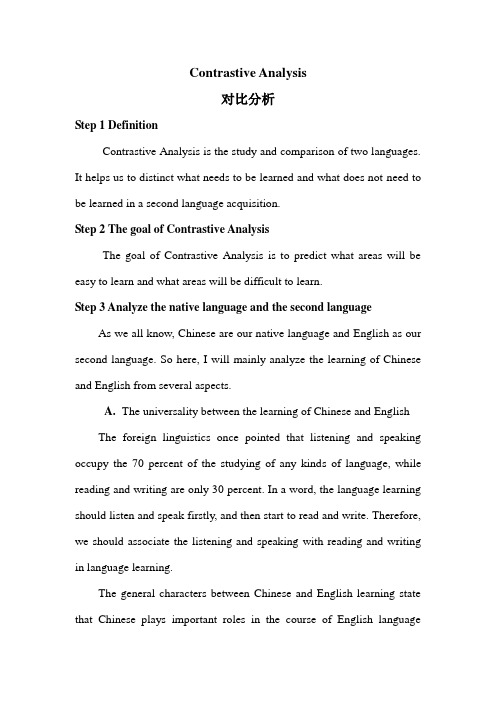 Contrastive Analysis

对比分析

Step 1 Definition

Contrastive Analysis is the study and comparison of two languages. It helps us to distinct what needs to be learned and what does not need to be learned in a second language acquisition.

Step 2 The goal of Contrastive Analysis

The goal of Contrastive Analysis is to predict what areas will be easy to learn and what areas will be difficult to learn.

Step 3 Analyze the native language and the second language

As we all know, Chinese are our native language and English as our second language. So here, I will mainly analyze the learning of Chinese and English from several aspects.

A. The universality between the learning of Chinese and English

The foreign linguistics once pointed that listening and speaking occupy the 70 percent of the studying of any kinds of language, while reading and writing are only 30 percent. In a word, the language learning should listen and speak firstly, and then start to read and write. Therefore, we should associate the listening and speaking with reading and writing in language learning.

The general characters between Chinese and English learning state that Chinese plays important roles in the course of English language